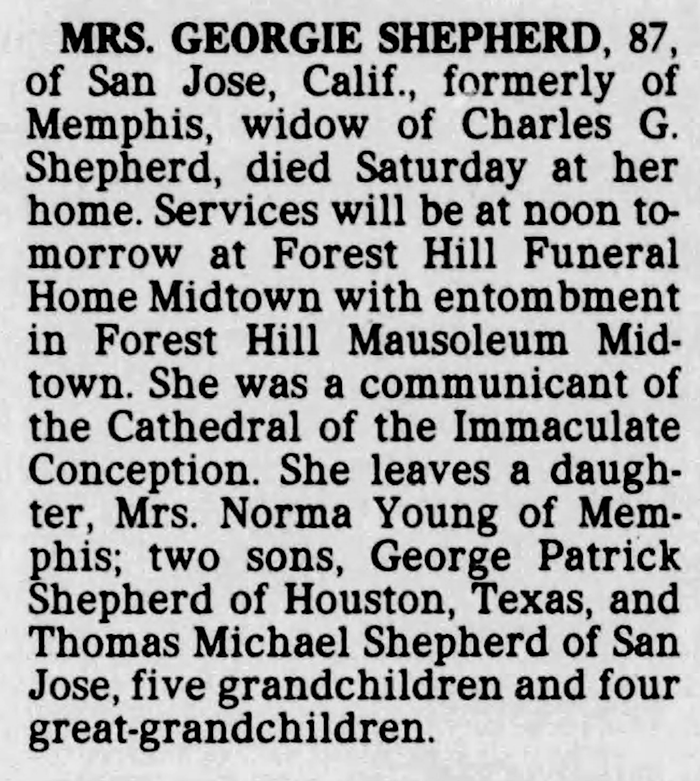 MRS. GEORGIE SHEPHERD, 87, of San Jose, Calif., formerly of Memphis, widow of Charles G. Shepherd, died Saturday at her home. Services will be at noon tomorrow at Forest Hill Funeral Home Midtown with entombment in Forest Hill Mausoleum Midtown. She was a communicant of the Cathedral of the Immaculate Conception. She leaves a daughter, Mrs. Norma Young of Memphis; two sons, George Patrick Shepherd of Houston, Texas, and Thomas Michael Shepherd of San Jose, five grandchildren and four great-grandchildren.